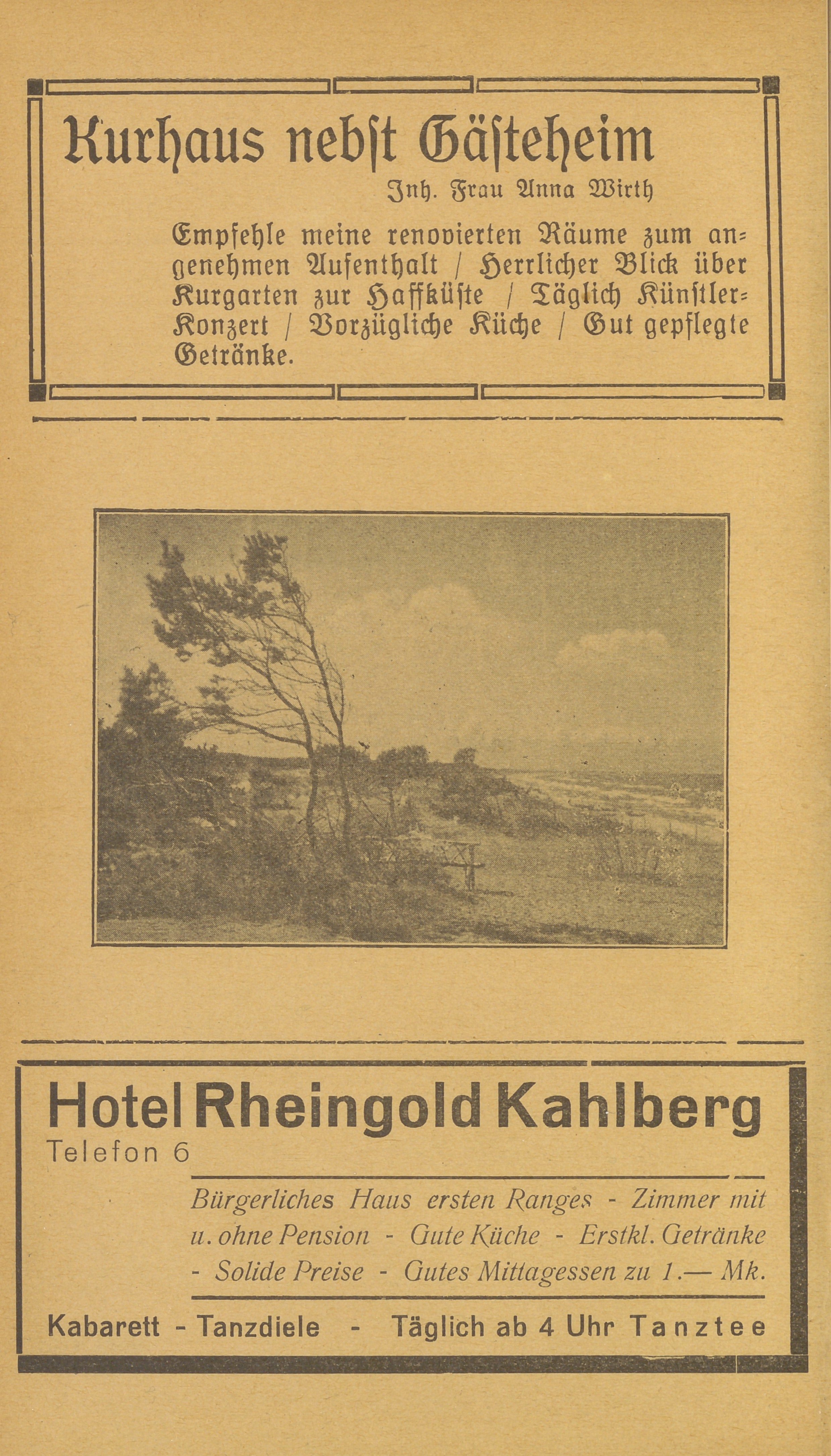 Kurhaus nebst Gästeheim

Inh. Frau Anna Wirth

Empfehle meine renovierten Räume zum angenehmen Aufenthalt / Herrlicher Blick über Kurgarten zur Haffküste / Täglich Künstler-Konzert / Vorzügliche Küche / Gut gepflegte Getränke.

Hotel Rheingold Kahlberg

Telefon 6

Bürgerliches Haus ersten Ranges - Zimmer mit u. ohne Pension - Gute Küche - Erstkl. Getränke - Solide Preise - Gutes Mittagessen zu 1.— Mk.

Kabarett - Tanzdiele - Täglich ab 4 Uhr Tanztee